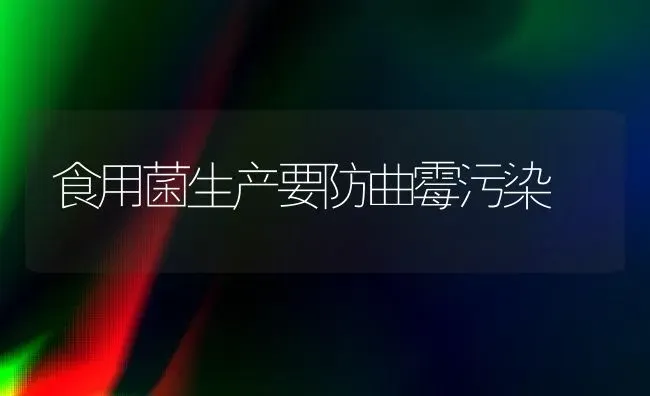 食用菌生产要防曲霉污染